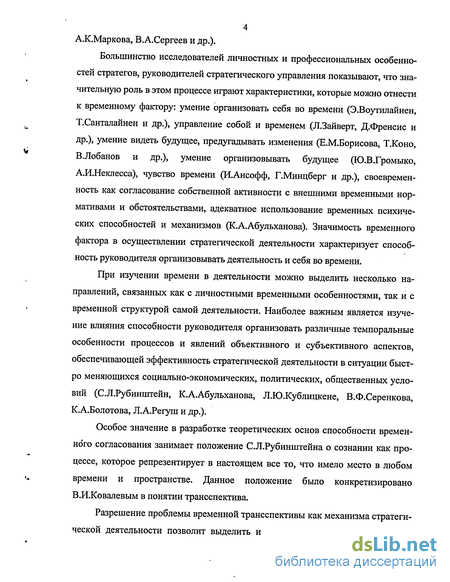 4

А.К.Маркова, В.А.Сергеев и др.).

Большинство исследователей личностных и профессиональных особенностей стратегов, руководителей стратегического управления показывают, что значительную роль в этом процессе играют характеристики, которые можно отнести к временному фактору: умение организовать себя во времени (Э.Воутилайнен, Т.Санталайнен и др.), управление собой и временем (Л.Зайверт, Д.Френсис и др.), умение видеть будущее, предугадывать изменения (Е.М.Борисова, Т.Коно, В.Лобанов и др.), умение организовывать будущее (Ю.В.Громыко, А.И.Неклесса), чувство времени (И.Ансофф, Г.Минцберг и др.), своевременность как согласование собственной активности с внешними временными нормативами и обстоятельствами, адекватное использование временных психических способностей и механизмов (К.А.Абульханова). Значимость временного фактора в осуществлении стратегической деятельности характеризует способность руководителя организовывать деятельность и себя во времени.

При изучении времени в деятельности можно выделить несколько направлений, связанных как с личностными временными особенностями, так и с временной структурой самой деятельности. Наиболее важным является изучение влияния способности руководителя организовать различные темпоральные особенности процессов и явлений объективного и субъективного аспектов, обеспечивающей эффективность стратегической деятельности в ситуации быстро меняющихся социально-экономических, политических, общественных условий (С.Л.Рубинштейн, К.А.Абульханова, Л.Ю.Кублицкене, В.Ф.Серенкова, К.А.Болотова, Л.А.Регуш и др.).

Особое значение в разработке теоретических основ способности временного согласования занимает положение С.Л.Рубинштейна о сознании как процессе, которое репрезентирует в настоящем все то, что имело место в любом времени и пространстве. Данное положение было конкретизировано В.И.Ковалевым в понятии трансспектива.

Разрешение проблемы временной трансспективы как механизма стратегической деятельности позволит выделить и

dsLib.net
библиотека диссертаций